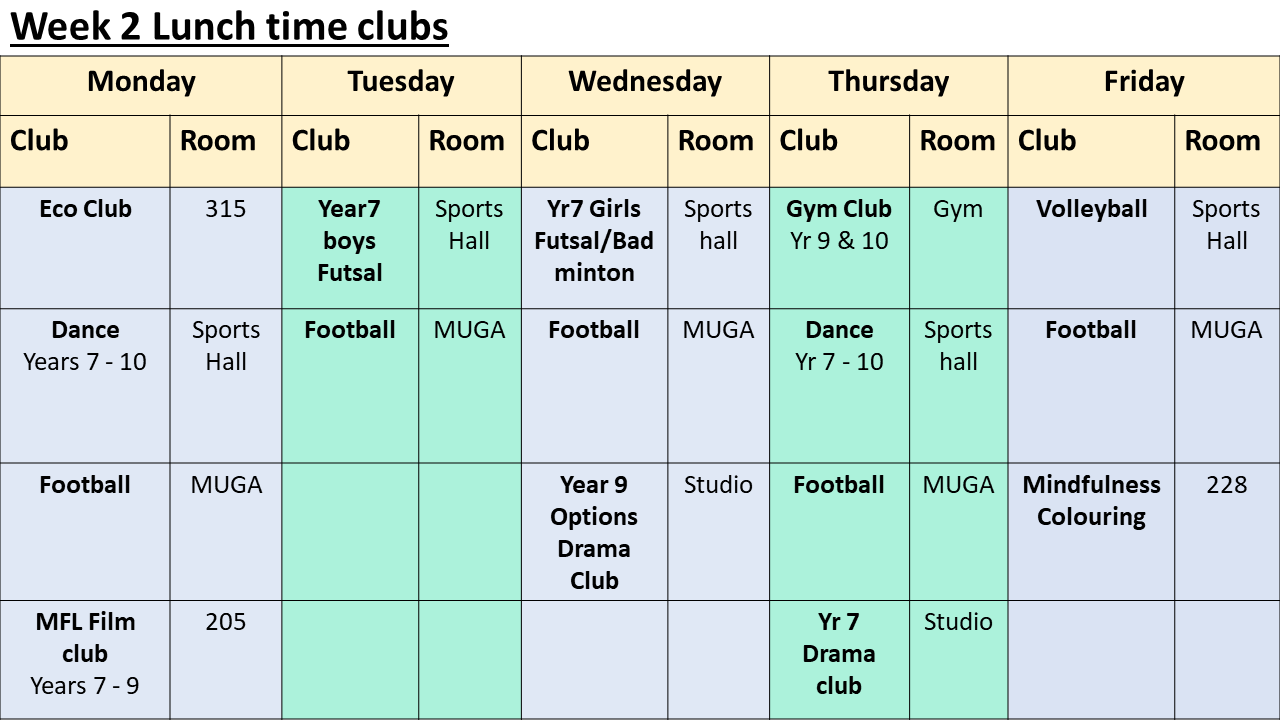 Week 2 Lunch time clubs

| Monday | | Tuesday | | Wednesday | | Thursday | | Friday | |
|---|---|---|---|---|---|---|---|---|---|
| Club | Room | Club | Room | Club | Room | Club | Room | Club | Room |
| Eco Club | 315 | Year7 boys Futsal | Sports Hall | Yr7 Girls Futsal/Bad minton | Sports hall | Gym Club Yr 9 & 10 | Gym | Volleyball | Sports Hall |
| Dance Years 7 - 10 | Sports Hall | Football | MUGA | Football | MUGA | Dance Yr 7 - 10 | Sports hall | Football | MUGA |
| Football | MUGA | | | Year 9 Options Drama Club | Studio | Football | MUGA | Mindfulness Colouring | 228 |
| MFL Film club Years 7 - 9 | 205 | | | | | Yr 7 Drama club | Studio | | |